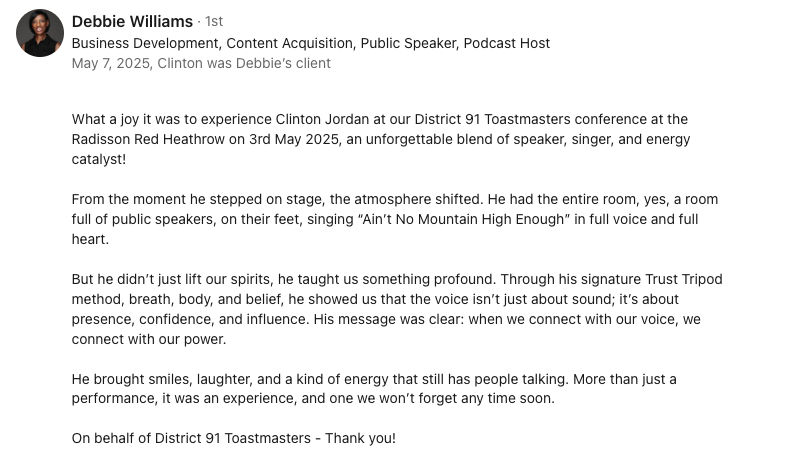 Debbie Williams · 1st
Business Development, Content Acquisition, Public Speaker, Podcast Host
May 7, 2025, Clinton was Debbie's client

What a joy it was to experience Clinton Jordan at our District 91 Toastmasters conference at the Radisson Red Heathrow on 3rd May 2025, an unforgettable blend of speaker, singer, and energy catalyst!

From the moment he stepped on stage, the atmosphere shifted. He had the entire room, yes, a room full of public speakers, on their feet, singing "Ain't No Mountain High Enough" in full voice and full heart.

But he didn't just lift our spirits, he taught us something profound. Through his signature Trust Tripod method, breath, body, and belief, he showed us that the voice isn't just about sound; it's about presence, confidence, and influence. His message was clear: when we connect with our voice, we connect with our power.

He brought smiles, laughter, and a kind of energy that still has people talking. More than just a performance, it was an experience, and one we won't forget any time soon.

On behalf of District 91 Toastmasters - Thank you!